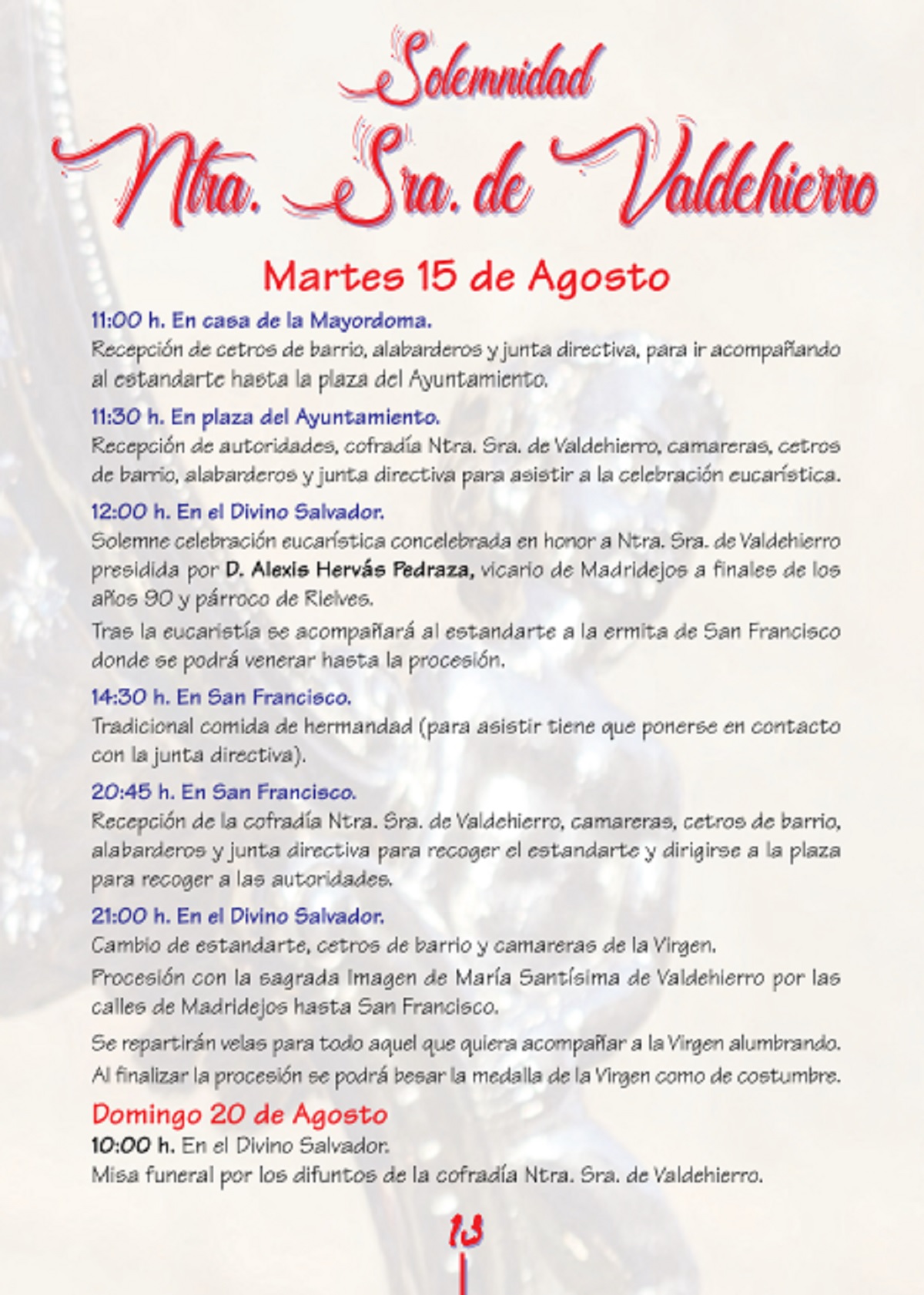 Solemnidad
Ntra. Sra. de Valdehierro

Martes 15 de Agosto

11:00 h. En casa de la Mayordoma.
Recepción de cetros de barrio, alabarderos y junta directiva, para ir acompañando al estandarte hasta la plaza del Ayuntamiento.

11:30 h. En plaza del Ayuntamiento.
Recepción de autoridades, cofradía Ntra. Sra. de Valdehierro, camareras, cetros de barrio, alabarderos y junta directiva para asistir a la celebración eucarística.

12:00 h. En el Divino Salvador.
Solemne celebración eucarística concelebrada en honor a Ntra. Sra. de Valdehierro presidida por D. Alexis Hervás Pedraza, vicario de Madridejos a finales de los años 90 y párroco de Rielves.

Tras la eucaristía se acompañará al estandarte a la ermita de San Francisco donde se podrá venerar hasta la procesión.

14:30 h. En San Francisco.
Tradicional comida de hermandad (para asistir tiene que ponerse en contacto con la junta directiva).

20:45 h. En San Francisco.
Recepción de la cofradía Ntra. Sra. de Valdehierro, camareras, cetros de barrio, alabarderos y junta directiva para recoger el estandarte y dirigirse a la plaza para recoger a las autoridades.

21:00 h. En el Divino Salvador.
Cambio de estandarte, cetros de barrio y camareras de la Virgen.

Procesión con la sagrada Imagen de María Santísima de Valdehierro por las calles de Madridejos hasta San Francisco.

Se repartirán velas para todo aquel que quiera acompañar a la Virgen alumbrando.

Al finalizar la procesión se podrá besar la medalla de la Virgen como de costumbre.

Domingo 20 de Agosto
10:00 h. En el Divino Salvador.
Misa funeral por los difuntos de la cofradía Ntra. Sra. de Valdehierro.

13